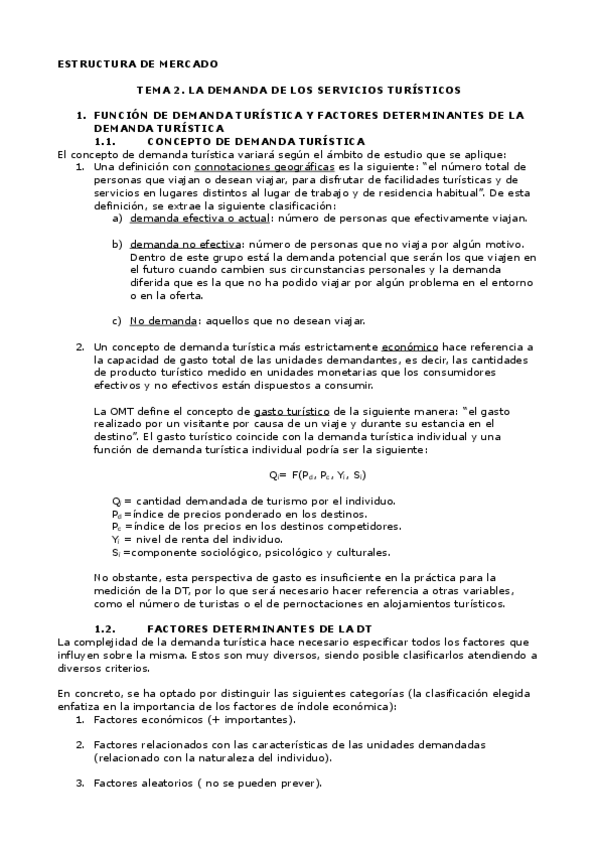 ESTRUCTURA DE MERCADO

TEMA 2. LA DEMANDA DE LOS SERVICIOS TURÍSTICOS

1. FUNCIÓN DE DEMANDA TURÍSTICA Y FACTORES DETERMINANTES DE LA DEMANDA TURÍSTICA
1.1. CONCEPTO DE DEMANDA TURÍSTICA
El concepto de demanda turística variará según el ámbito de estudio que se aplique:
1. Una definición con connotaciones geográficas es la siguiente: "el número total de personas que viajan o desean viajar, para disfrutar de facilidades turísticas y de servicios en lugares distintos al lugar de trabajo y de residencia habitual". De esta definición, se extrae la siguiente clasificación:
a) demanda efectiva o actual: número de personas que efectivamente viajan.

b) demanda no efectiva: número de personas que no viaja por algún motivo. Dentro de este grupo está la demanda potencial que serán los que viajen en el futuro cuando cambien sus circunstancias personales y la demanda diferida que es la que no ha podido viajar por algún problema en el entorno o en la oferta.

c) No demanda: aquellos que no desean viajar.

2. Un concepto de demanda turística más estrictamente económico hace referencia a la capacidad de gasto total de las unidades demandantes, es decir, las cantidades de producto turístico medido en unidades monetarias que los consumidores efectivos y no efectivos están dispuestos a consumir.

La OMT define el concepto de gasto turístico de la siguiente manera: "el gasto realizado por un visitante por causa de un viaje y durante su estancia en el destino". El gasto turístico coincide con la demanda turística individual y una función de demanda turística individual podría ser la siguiente:

$Q_i = F(P_d, P_c, Y_i, S_i)$

$Q_i$ = cantidad demandada de turismo por el individuo.
$P_d$ =índice de precios ponderado en los destinos.
$P_c$ =índice de los precios en los destinos competidores.
$Y_i$ = nivel de renta del individuo.
$S_i$ =componente sociológico, psicológico y culturales.

No obstante, esta perspectiva de gasto es insuficiente en la práctica para la medición de la DT, por lo que será necesario hacer referencia a otras variables, como el número de turistas o el de pernoctaciones en alojamientos turísticos.

1.2. FACTORES DETERMINANTES DE LA DT
La complejidad de la demanda turística hace necesario especificar todos los factores que influyen sobre la misma. Estos son muy diversos, siendo posible clasificarlos atendiendo a diversos criterios.

En concreto, se ha optado por distinguir las siguientes categorías (la clasificación elegida enfatiza en la importancia de los factores de índole económica):
1. Factores económicos (+ importantes).

2. Factores relacionados con las características de las unidades demandadas (relacionado con la naturaleza del individuo).

3. Factores aleatorios ( no se pueden prever).